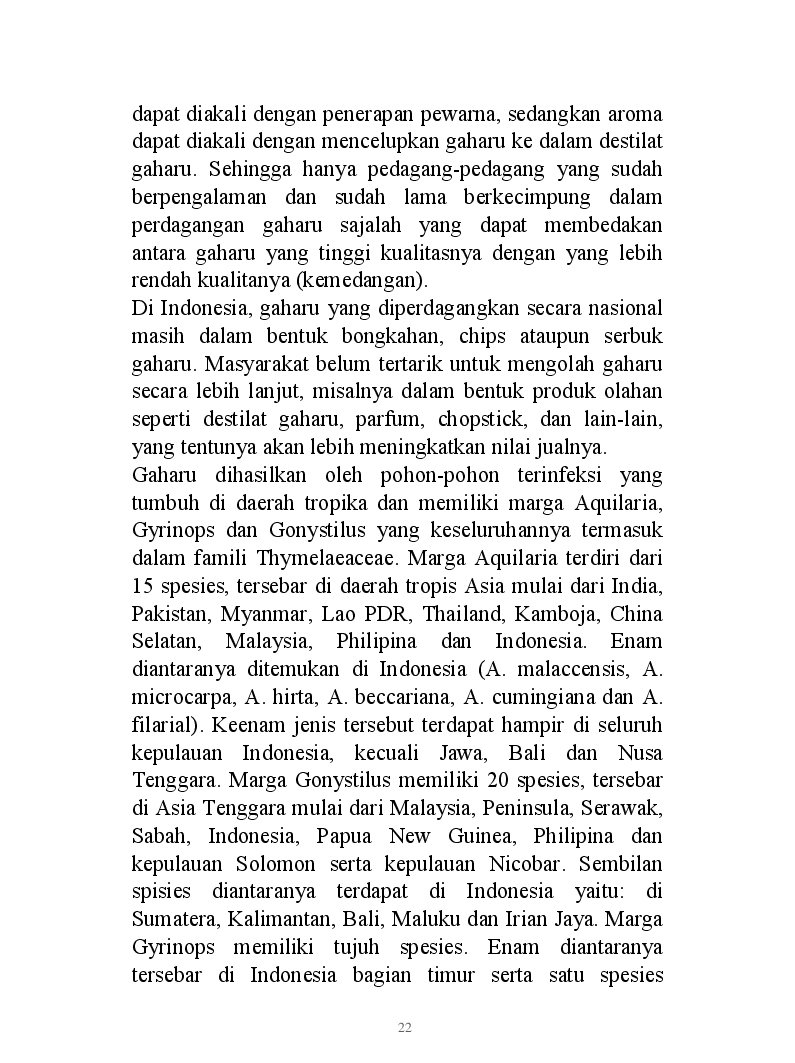 dapat diakali dengan penerapan pewarna, sedangkan aroma dapat diakali dengan mencelupkan gaharu ke dalam destilat gaharu. Sehingga hanya pedagang-pedagang yang sudah berpengalaman dan sudah lama berkecimpung dalam perdagangan gaharu sajalah yang dapat membedakan antara gaharu yang tinggi kualitasnya dengan yang lebih rendah kualitanya (kemedangan).
Di Indonesia, gaharu yang diperdagangkan secara nasional masih dalam bentuk bongkahan, chips ataupun serbuk gaharu. Masyarakat belum tertarik untuk mengolah gaharu secara lebih lanjut, misalnya dalam bentuk produk olahan seperti destilat gaharu, parfum, chopstick, dan lain-lain, yang tentunya akan lebih meningkatkan nilai jualnya.
Gaharu dihasilkan oleh pohon-pohon terinfeksi yang tumbuh di daerah tropika dan memiliki marga Aquilaria, Gyrinops dan Gonystilus yang keseluruhannya termasuk dalam famili Thymelaeaceae. Marga Aquilaria terdiri dari 15 spesies, tersebar di daerah tropis Asia mulai dari India, Pakistan, Myanmar, Lao PDR, Thailand, Kamboja, China Selatan, Malaysia, Philipina dan Indonesia. Enam diantaranya ditemukan di Indonesia (A. malaccensis, A. microcarpa, A. hirta, A. beccariana, A. cumingiana dan A. filarial). Keenam jenis tersebut terdapat hampir di seluruh kepulauan Indonesia, kecuali Jawa, Bali dan Nusa Tenggara. Marga Gonystilus memiliki 20 spesies, tersebar di Asia Tenggara mulai dari Malaysia, Peninsula, Serawak, Sabah, Indonesia, Papua New Guinea, Philipina dan kepulauan Solomon serta kepulauan Nicobar. Sembilan spisies diantaranya terdapat di Indonesia yaitu: di Sumatera, Kalimantan, Bali, Maluku dan Irian Jaya. Marga Gyrinops memiliki tujuh spesies. Enam diantaranya tersebar di Indonesia bagian timur serta satu spesies

22